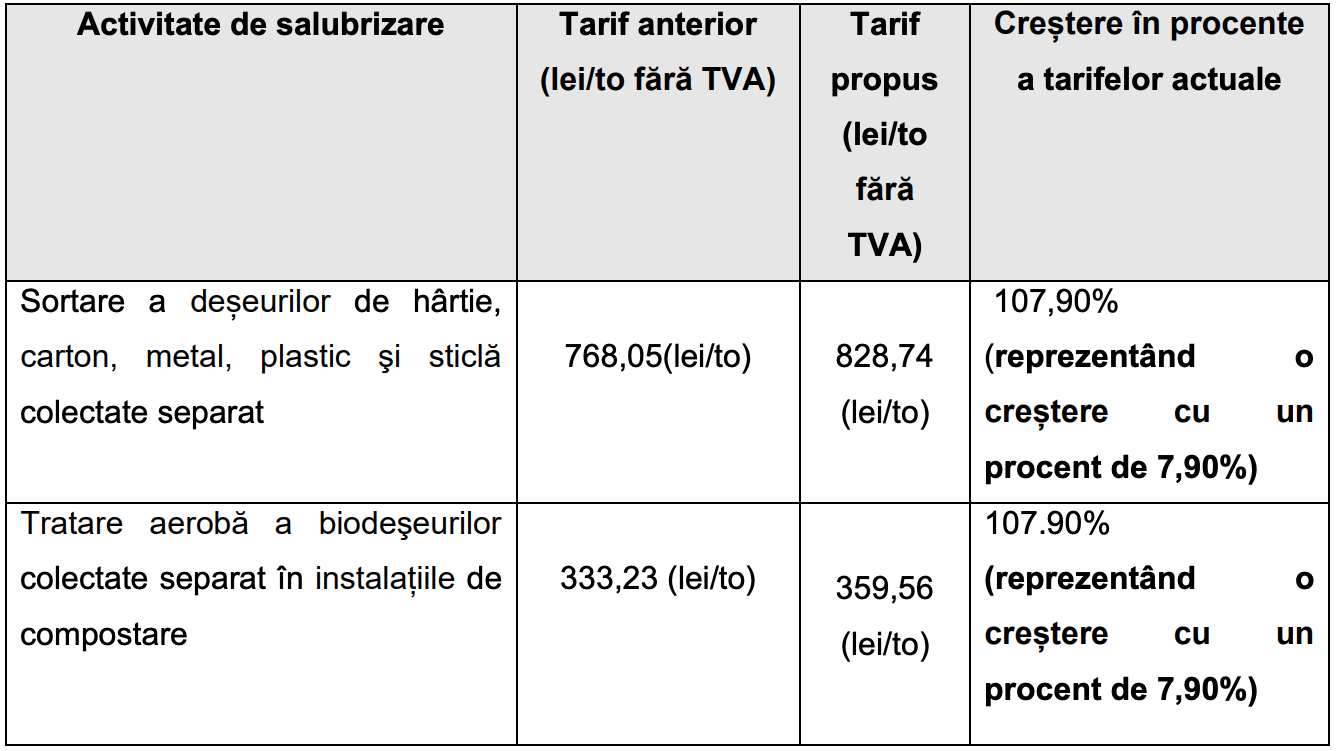 | Activitate de salubrizare | Tarif anterior (lei/to fără TVA) | Tarif propus (lei/to fără TVA) | Creștere în procente a tarifelor actuale |
|---|---|---|---|
| Sortare a deșeurilor de hârtie, carton, metal, plastic şi sticlă colectate separat | 768,05(lei/to) | 828,74 (lei/to) | 107,90% (reprezentând o creștere cu un procent de 7,90%) |
| Tratare aerobă a biodeşeurilor colectate separat în instalațiile de compostare | 333,23 (lei/to) | 359,56 (lei/to) | 107.90% (reprezentând o creștere cu un procent de 7,90%) |